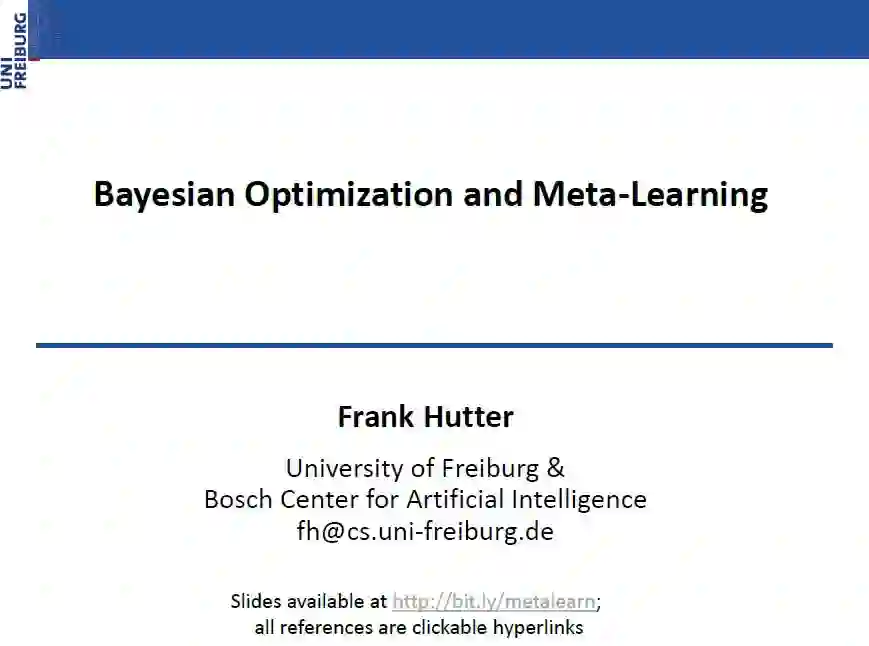 UNI
FREIBURG

Bayesian Optimization and Meta-Learning

Frank Hutter

University of Freiburg &
Bosch Center for Artificial Intelligence
fh@cs.uni-freiburg.de

Slides available at http://bit.ly/metalearn;
all references are clickable hyperlinks